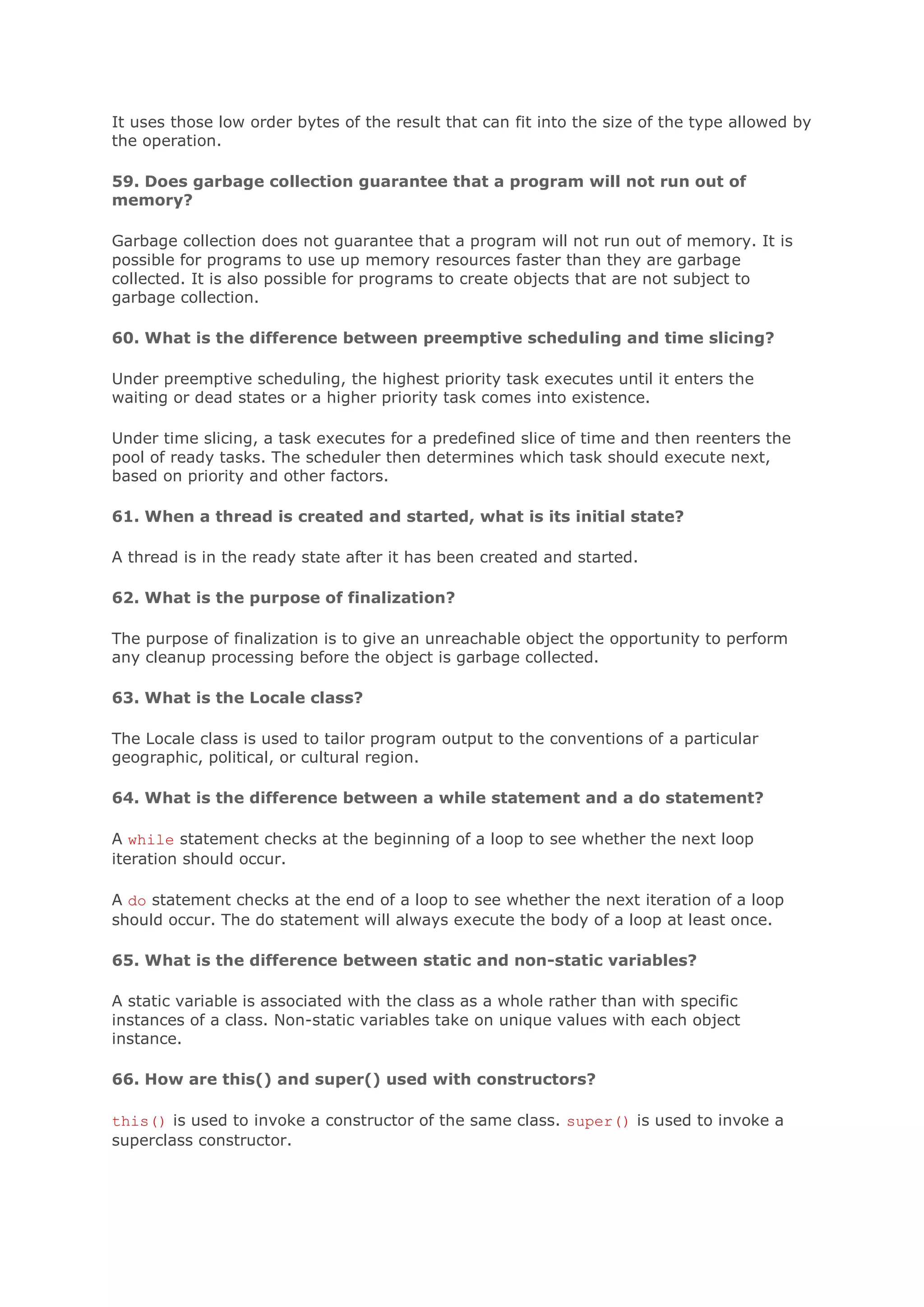 It uses those low order bytes of the result that can fit into the size of the type allowed by the operation.

59. Does garbage collection guarantee that a program will not run out of memory?

Garbage collection does not guarantee that a program will not run out of memory. It is possible for programs to use up memory resources faster than they are garbage collected. It is also possible for programs to create objects that are not subject to garbage collection.

60. What is the difference between preemptive scheduling and time slicing?

Under preemptive scheduling, the highest priority task executes until it enters the waiting or dead states or a higher priority task comes into existence.

Under time slicing, a task executes for a predefined slice of time and then reenters the pool of ready tasks. The scheduler then determines which task should execute next, based on priority and other factors.

61. When a thread is created and started, what is its initial state?

A thread is in the ready state after it has been created and started.

62. What is the purpose of finalization?

The purpose of finalization is to give an unreachable object the opportunity to perform any cleanup processing before the object is garbage collected.

63. What is the Locale class?

The Locale class is used to tailor program output to the conventions of a particular geographic, political, or cultural region.

64. What is the difference between a while statement and a do statement?

A while statement checks at the beginning of a loop to see whether the next loop iteration should occur.

A do statement checks at the end of a loop to see whether the next iteration of a loop should occur. The do statement will always execute the body of a loop at least once.

65. What is the difference between static and non-static variables?

A static variable is associated with the class as a whole rather than with specific instances of a class. Non-static variables take on unique values with each object instance.

66. How are this() and super() used with constructors?

this() is used to invoke a constructor of the same class. super() is used to invoke a superclass constructor.